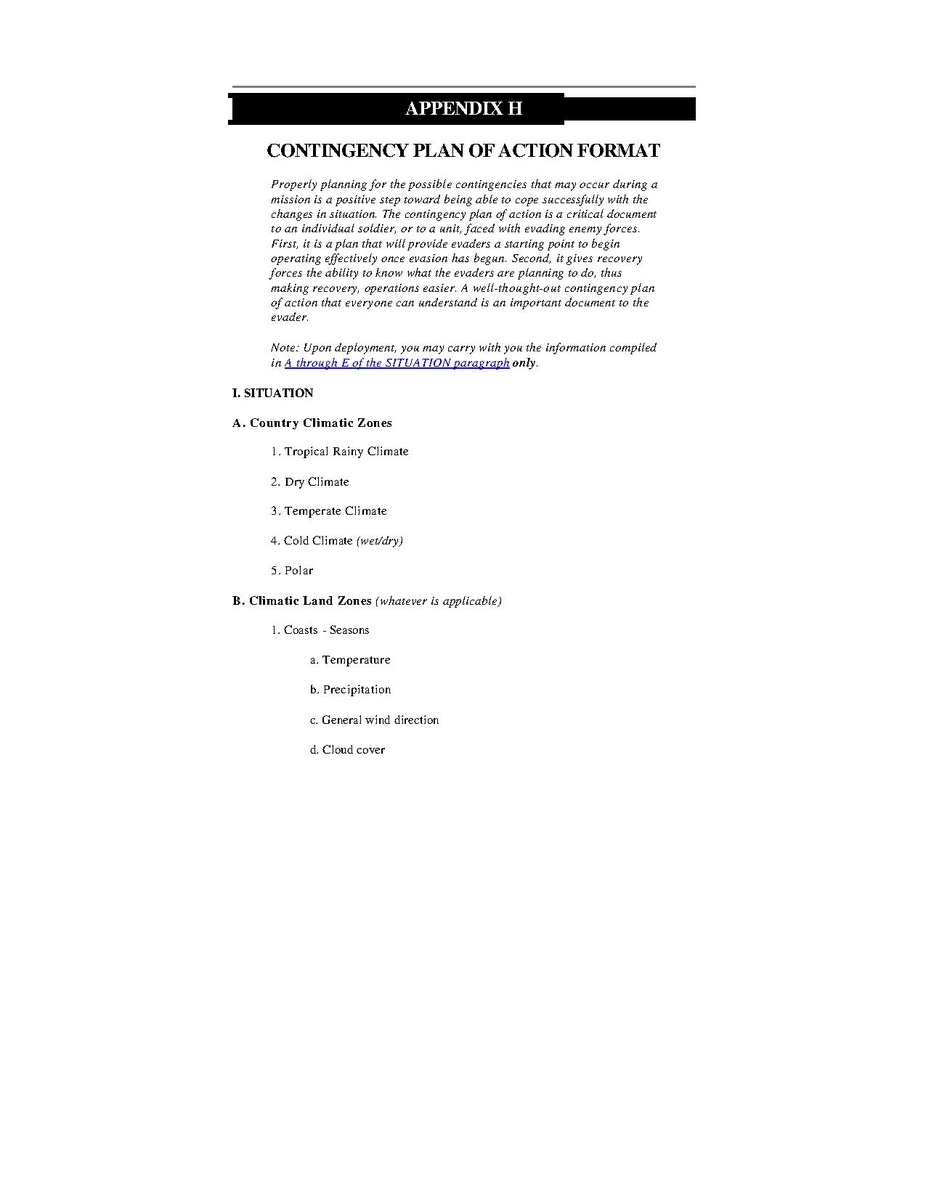 APPENDIX H

CONTINGENCY PLAN OF ACTION FORMAT

Properly planning for the possible contingencies that may occur during a mission is a positive step toward being able to cope successfully with the changes in situation. The contingency plan of action is a critical document to an individual soldier, or to a unit, faced with evading enemy forces. First, it is a plan that will provide evaders a starting point to begin operating effectively once evasion has begun. Second, it gives recovery forces the ability to know what the evaders are planning to do, thus making recovery, operations easier. A well-thought-out contingency plan of action that everyone can understand is an important document to the evader.

Note: Upon deployment, you may carry with you the information compiled in A through E of the SITUATION paragraph only.

I. SITUATION

A. Country Climatic Zones

1. Tropical Rainy Climate

2. Dry Climate

3. Temperate Climate

4. Cold Climate (wet/dry)

5. Polar

B. Climatic Land Zones (whatever is applicable)

1. Coasts - Seasons

a. Temperature

b. Precipitation

c. General wind direction

d. Cloud cover